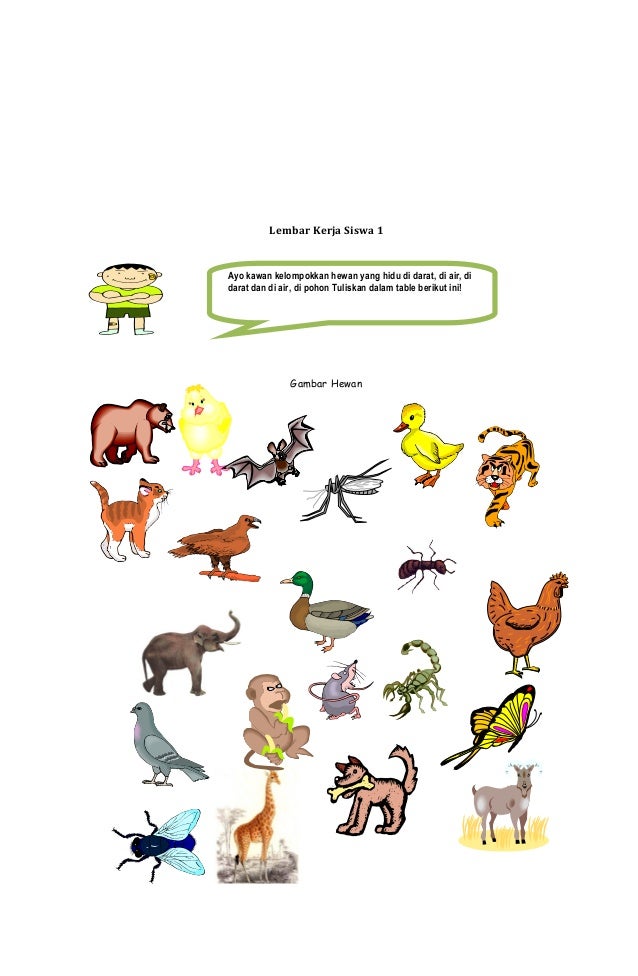 Lembar Kerja Siswa 1

Ayo kawan kelompokkan hewan yang hidu di darat, di air, di darat dan di air, di pohon Tuliskan dalam table berikut ini!

Gambar Hewan